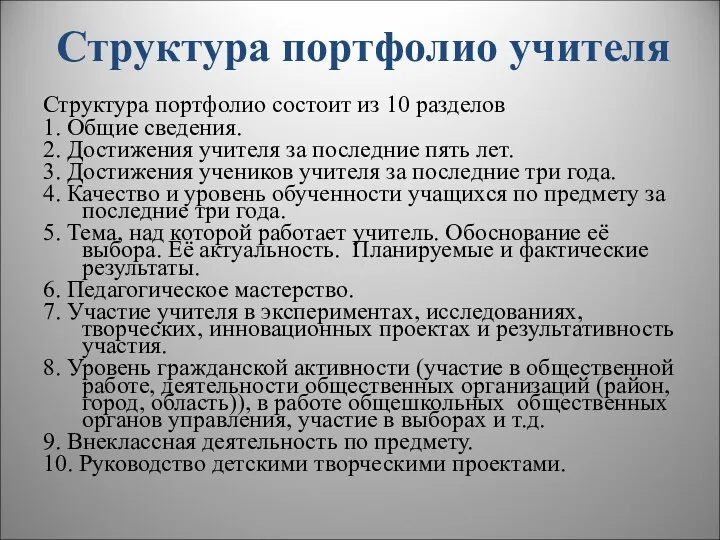 Структура портфолио учителя

Структура портфолио состоит из 10 разделов
1. Общие сведения.
2. Достижения учителя за последние пять лет.
3. Достижения учеников учителя за последние три года.
4. Качество и уровень обученности учащихся по предмету за последние три года.
5. Тема, над которой работает учитель. Обоснование её выбора. Её актуальность. Планируемые и фактические результаты.
6. Педагогическое мастерство.
7. Участие учителя в экспериментах, исследованиях, творческих, инновационных проектах и результативность участия.
8. Уровень гражданской активности (участие в общественной работе, деятельности общественных организаций (район, город, область)), в работе общешкольных общественных органов управления, участие в выборах и т.д.
9. Внеклассная деятельность по предмету.
10. Руководство детскими творческими проектами.